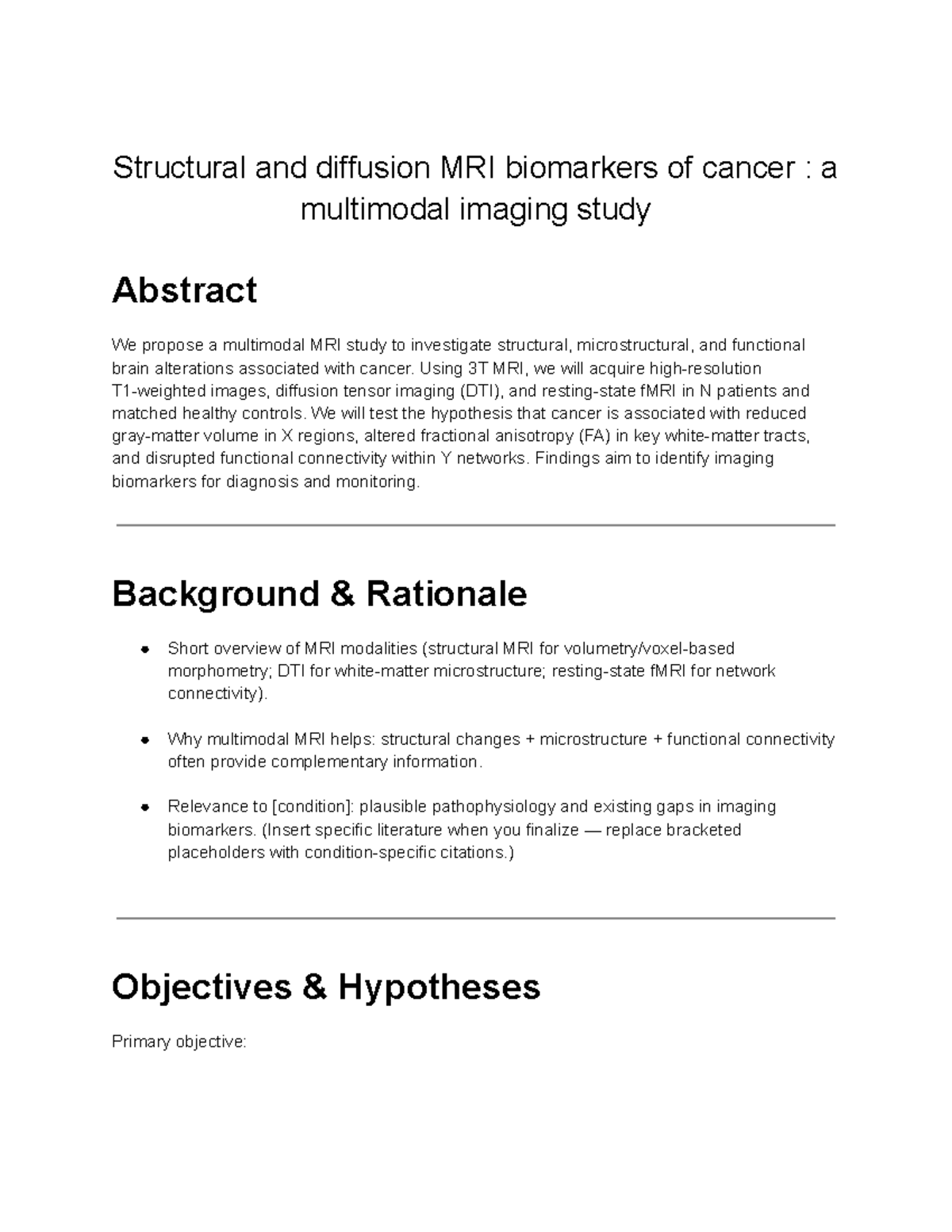 Structural and diffusion MRI biomarkers of cancer : a multimodal imaging study

Abstract

We propose a multimodal MRI study to investigate structural, microstructural, and functional brain alterations associated with cancer. Using 3T MRI, we will acquire high-resolution T1-weighted images, diffusion tensor imaging (DTI), and resting-state fMRI in N patients and matched healthy controls. We will test the hypothesis that cancer is associated with reduced gray-matter volume in X regions, altered fractional anisotropy (FA) in key white-matter tracts, and disrupted functional connectivity within Y networks. Findings aim to identify imaging biomarkers for diagnosis and monitoring.

Background & Rationale

• Short overview of MRI modalities (structural MRI for volumetry/voxel-based morphometry; DTI for white-matter microstructure; resting-state fMRI for network connectivity).

• Why multimodal MRI helps: structural changes + microstructure + functional connectivity often provide complementary information.

• Relevance to [condition]: plausible pathophysiology and existing gaps in imaging biomarkers. (Insert specific literature when you finalize — replace bracketed placeholders with condition-specific citations.)

Objectives & Hypotheses

Primary objective: